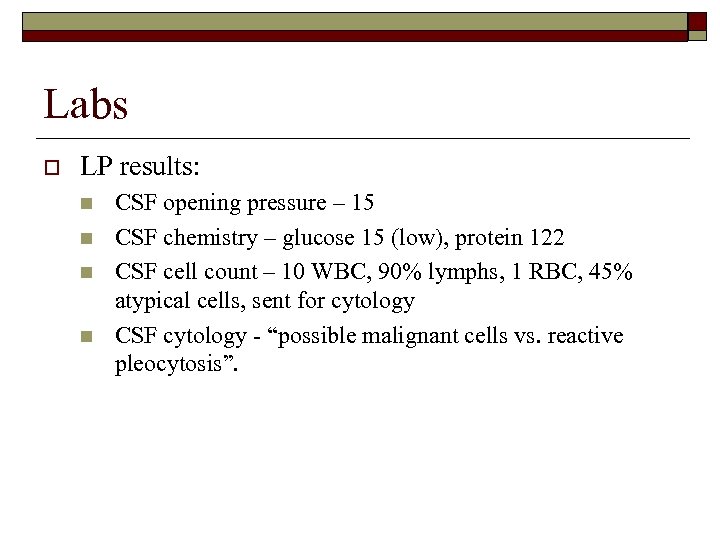 Labs

LP results:

CSF opening pressure – 15

CSF chemistry – glucose 15 (low), protein 122

CSF cell count – 10 WBC, 90% lymphs, 1 RBC, 45% atypical cells, sent for cytology

CSF cytology - “possible malignant cells vs. reactive pleocytosis”.